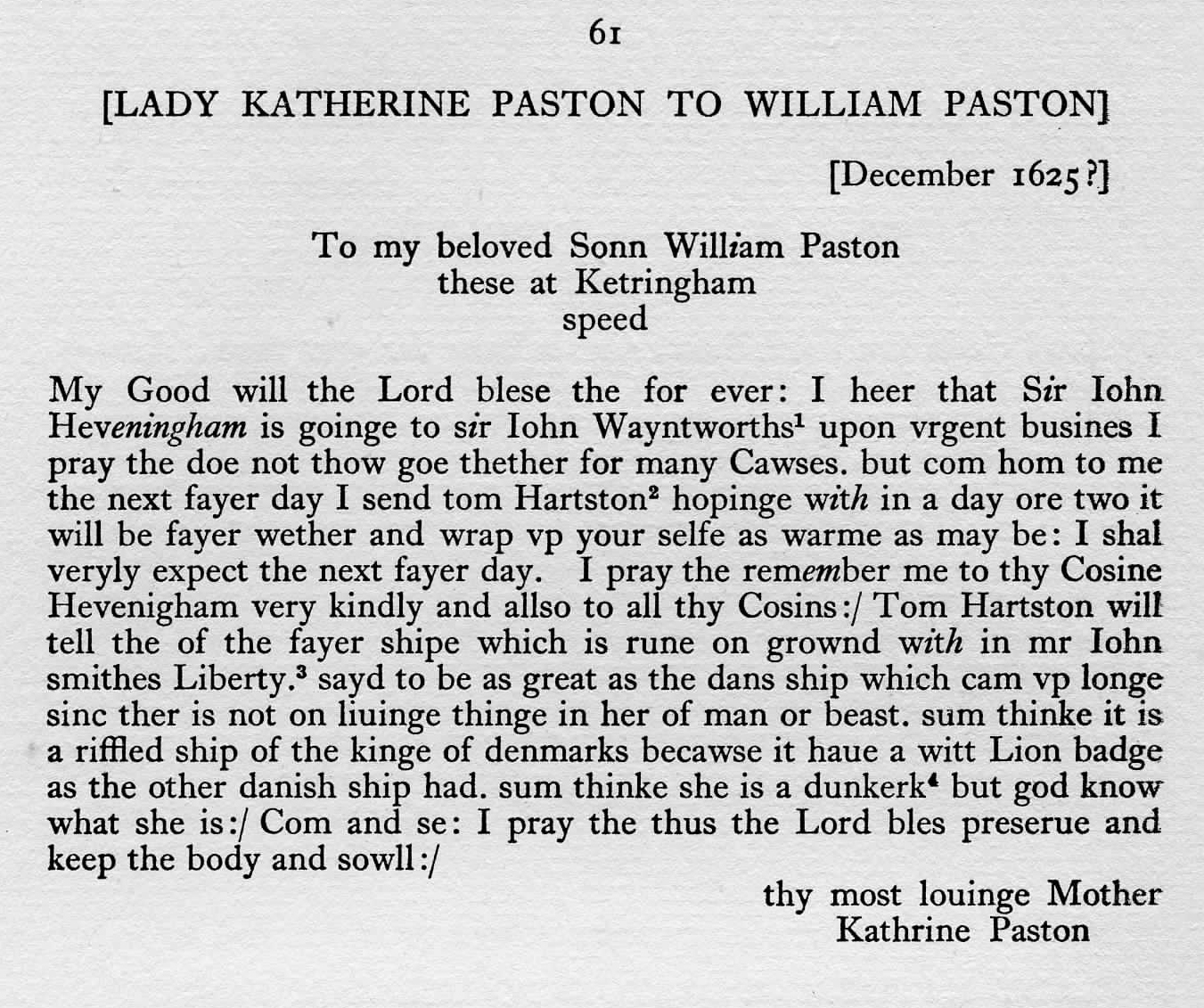 61

[LADY KATHERINE PASTON TO WILLIAM PASTON]

[December 1625?]

To my beloved Sonn William Paston
these at Ketringham
speed

My Good will the Lord blese the for ever: I heer that Sir Iohn Heveningham is goinge to sir Iohn Wayntworths$^{1}$ upon vrgent busines I pray the doe not thow goe thether for many Cawses. but com hom to me the next fayer day I send tom Hartston$^{2}$ hopinge with in a day ore two it will be fayer wether and wrap vp your selfe as warme as may be: I shal veryly expect the next fayer day. I pray the remember me to thy Cosine Hevenigham very kindly and allso to all thy Cosins:/ Tom Hartston will tell the of the fayer shipe which is rune on grownd with in mr Iohn smithes Liberty.$^{3}$ sayd to be as great as the dans ship which cam vp longe sinc ther is not on liuinge thinge in her of man or beast. sum thinke it is a riffled ship of the kinge of denmarks becawse it haue a witt Lion badge as the other danish ship had. sum thinke she is a dunkerk$^{4}$ but god know what she is:/ Com and se: I pray the thus the Lord bles preserue and keep the body and sowll:/

thy most louinge Mother
Kathrine Paston